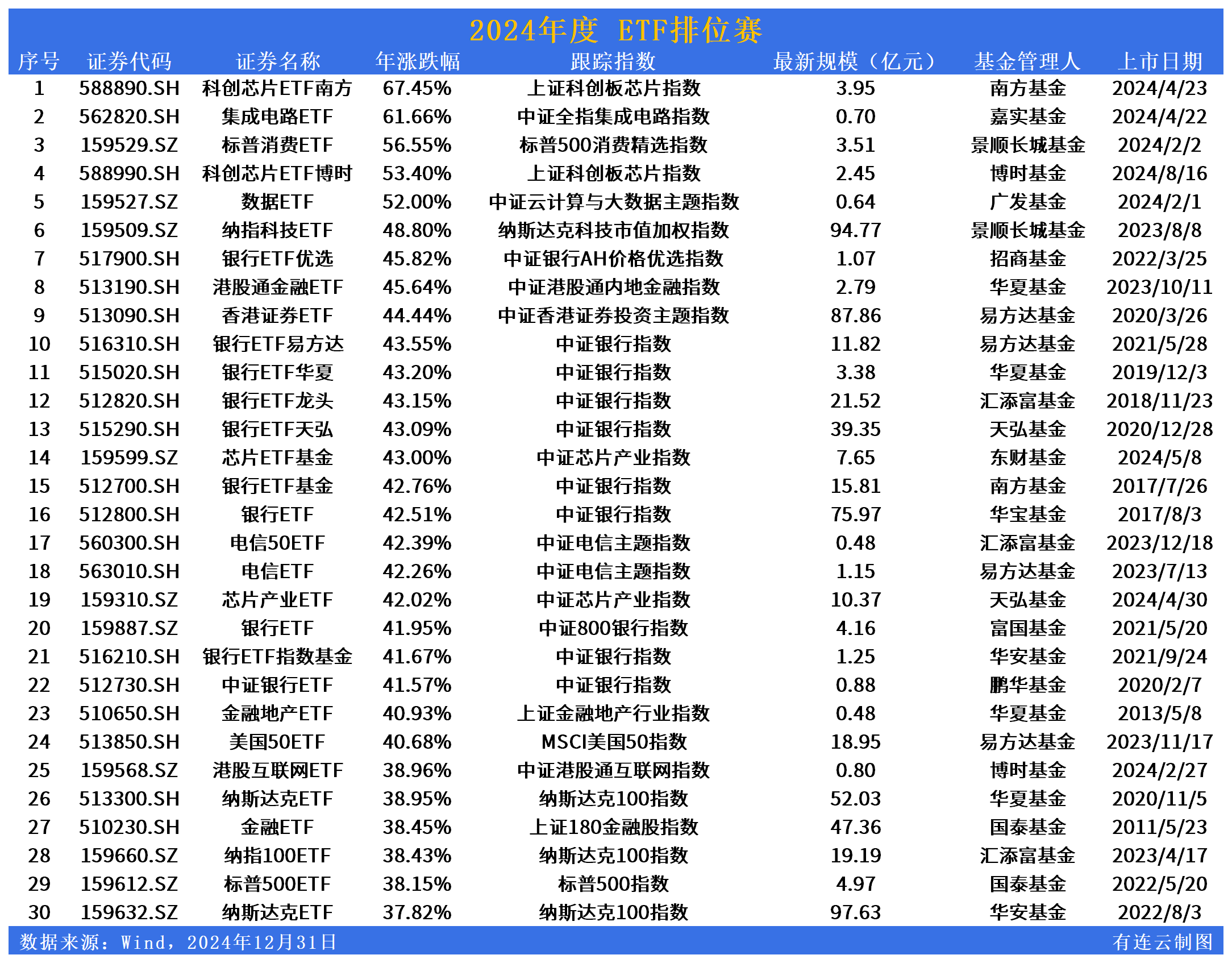 2024年度 ETF排位赛

| 序号 | 证券代码 | 证券名称 | 年涨跌幅 | 跟踪指数 | 最新规模（亿元） | 基金管理人 | 上市日期 |
|---|---|---|---|---|---|---|---|
| 1 | 588890.SH | 科创芯片ETF南方 | 67.45% | 上证科创板芯片指数 | 3.95 | 南方基金 | 2024/4/23 |
| 2 | 562820.SH | 集成电路ETF | 61.66% | 中证全指集成电路指数 | 0.70 | 嘉实基金 | 2024/4/22 |
| 3 | 159529.SZ | 标普消费ETF | 56.55% | 标普500消费精选指数 | 3.51 | 景顺长城基金 | 2024/2/2 |
| 4 | 588990.SH | 科创芯片ETF博时 | 53.40% | 上证科创板芯片指数 | 2.45 | 博时基金 | 2024/8/16 |
| 5 | 159527.SZ | 数据ETF | 52.00% | 中证云计算与大数据主题指数 | 0.64 | 广发基金 | 2024/2/1 |
| 6 | 159509.SZ | 纳指科技ETF | 48.80% | 纳斯达克科技市值加权指数 | 94.77 | 景顺长城基金 | 2023/8/8 |
| 7 | 517900.SH | 银行ETF优选 | 45.82% | 中证银行AH价格优选指数 | 1.07 | 招商基金 | 2022/3/25 |
| 8 | 513190.SH | 港股通金融ETF | 45.64% | 中证港股通内地金融指数 | 2.79 | 华夏基金 | 2023/10/11 |
| 9 | 513090.SH | 香港证券ETF | 44.44% | 中证香港证券投资主题指数 | 87.86 | 易方达基金 | 2020/3/26 |
| 10 | 516310.SH | 银行ETF易方达 | 43.55% | 中证银行指数 | 11.82 | 易方达基金 | 2021/5/28 |
| 11 | 515020.SH | 银行ETF华夏 | 43.20% | 中证银行指数 | 3.38 | 华夏基金 | 2019/12/3 |
| 12 | 512820.SH | 银行ETF龙头 | 43.15% | 中证银行指数 | 21.52 | 汇添富基金 | 2018/11/23 |
| 13 | 515290.SH | 银行ETF天弘 | 43.09% | 中证银行指数 | 39.35 | 天弘基金 | 2020/12/28 |
| 14 | 159599.SZ | 芯片ETF基金 | 43.00% | 中证芯片产业指数 | 7.65 | 东财基金 | 2024/5/8 |
| 15 | 512700.SH | 银行ETF基金 | 42.76% | 中证银行指数 | 15.81 | 南方基金 | 2017/7/26 |
| 16 | 512800.SH | 银行ETF | 42.51% | 中证银行指数 | 75.97 | 华宝基金 | 2017/8/3 |
| 17 | 560300.SH | 电信50ETF | 42.39% | 中证电信主题指数 | 0.48 | 汇添富基金 | 2023/12/18 |
| 18 | 563010.SH | 电信ETF | 42.26% | 中证电信主题指数 | 1.15 | 易方达基金 | 2023/7/13 |
| 19 | 159310.SZ | 芯片产业ETF | 42.02% | 中证芯片产业指数 | 10.37 | 天弘基金 | 2024/4/30 |
| 20 | 159887.SZ | 银行ETF | 41.95% | 中证800银行指数 | 4.16 | 富国基金 | 2021/5/20 |
| 21 | 516210.SH | 银行ETF指数基金 | 41.67% | 中证银行指数 | 1.25 | 华安基金 | 2021/9/24 |
| 22 | 512730.SH | 中证银行ETF | 41.57% | 中证银行指数 | 0.88 | 鹏华基金 | 2020/2/7 |
| 23 | 510650.SH | 金融地产ETF | 40.93% | 上证金融地产行业指数 | 0.48 | 华夏基金 | 2013/5/8 |
| 24 | 513850.SH | 美国50ETF | 40.68% | MSCI美国50指数 | 18.95 | 易方达基金 | 2023/11/17 |
| 25 | 159568.SZ | 港股互联网ETF | 38.96% | 中证港股通互联网指数 | 0.80 | 博时基金 | 2024/2/27 |
| 26 | 513300.SH | 纳斯达克ETF | 38.95% | 纳斯达克100指数 | 52.03 | 华夏基金 | 2020/11/5 |
| 27 | 510230.SH | 金融ETF | 38.45% | 上证180金融股指数 | 47.36 | 国泰基金 | 2011/5/23 |
| 28 | 159660.SZ | 纳指100ETF | 38.43% | 纳斯达克100指数 | 19.19 | 汇添富基金 | 2023/4/17 |
| 29 | 159612.SZ | 标普500ETF | 38.15% | 标普500指数 | 4.97 | 国泰基金 | 2022/5/20 |
| 30 | 159632.SZ | 纳斯达克ETF | 37.82% | 纳斯达克100指数 | 97.63 | 华安基金 | 2022/8/3 |

数据来源：Wind，2024年12月31日

有连云制图